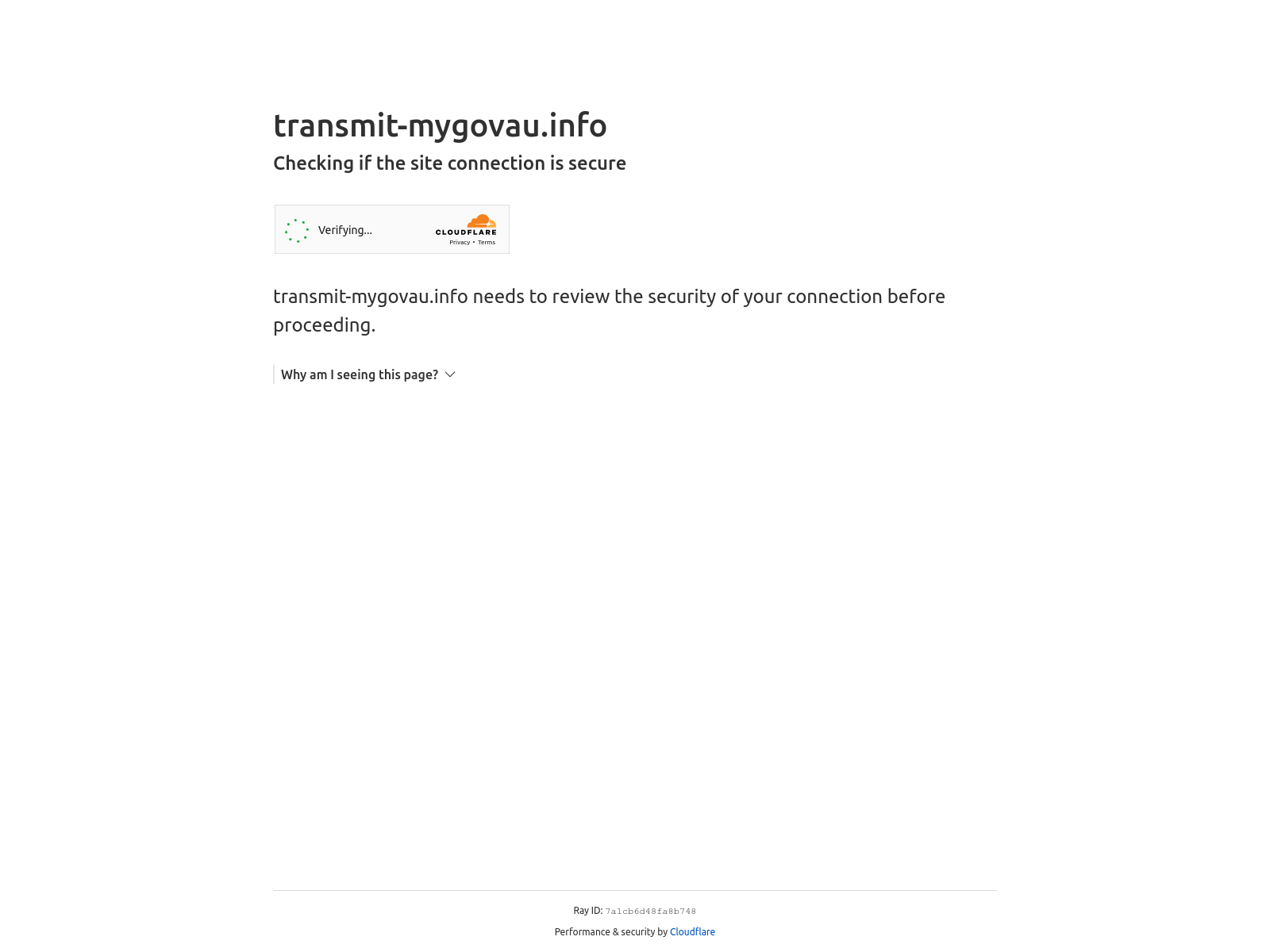 transmit-mygovau.info

Checking if the site connection is secure

Verifying...

CLOUDFLARE

Privacy • Terms

transmit-mygovau.info needs to review the security of your connection before proceeding.

Why am I seeing this page?

Ray ID: 7a1cb6d48fa8b748

Performance & security by Cloudflare